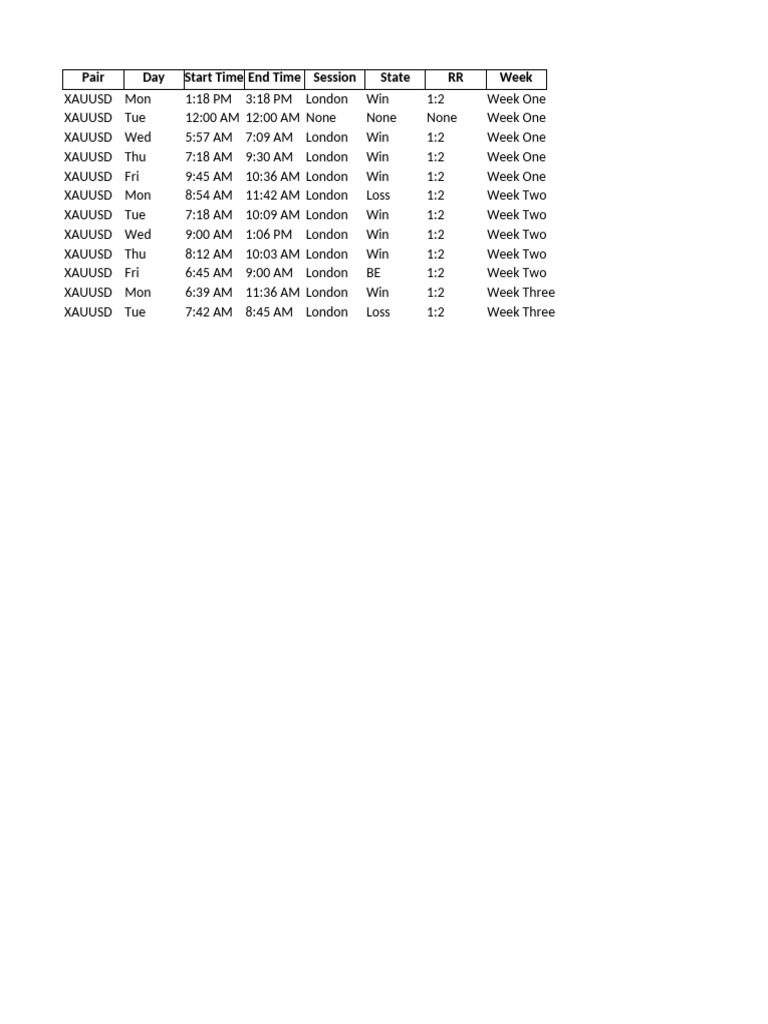 | Pair | Day | Start Time | End Time | Session | State | RR | Week |
|---|---|---|---|---|---|---|---|
| XAUUSD | Mon | 1:18 PM | 3:18 PM | London | Win | 1:2 | Week One |
| XAUUSD | Tue | 12:00 AM | 12:00 AM | None | None | None | Week One |
| XAUUSD | Wed | 5:57 AM | 7:09 AM | London | Win | 1:2 | Week One |
| XAUUSD | Thu | 7:18 AM | 9:30 AM | London | Win | 1:2 | Week One |
| XAUUSD | Fri | 9:45 AM | 10:36 AM | London | Win | 1:2 | Week One |
| XAUUSD | Mon | 8:54 AM | 11:42 AM | London | Loss | 1:2 | Week Two |
| XAUUSD | Tue | 7:18 AM | 10:09 AM | London | Win | 1:2 | Week Two |
| XAUUSD | Wed | 9:00 AM | 1:06 PM | London | Win | 1:2 | Week Two |
| XAUUSD | Thu | 8:12 AM | 10:03 AM | London | Win | 1:2 | Week Two |
| XAUUSD | Fri | 6:45 AM | 9:00 AM | London | BE | 1:2 | Week Two |
| XAUUSD | Mon | 6:39 AM | 11:36 AM | London | Win | 1:2 | Week Three |
| XAUUSD | Tue | 7:42 AM | 8:45 AM | London | Loss | 1:2 | Week Three |